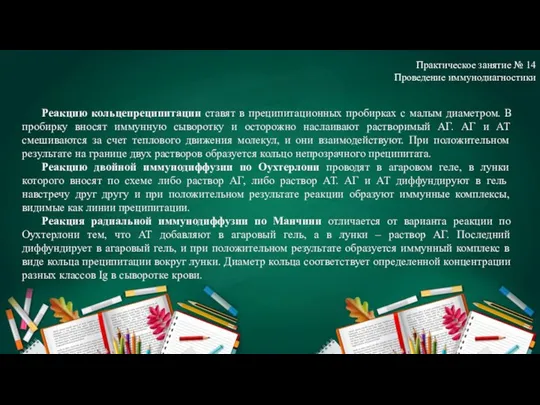 Практическое занятие № 14
Проведение иммунодиагностики

Реакцию кольцепреципитации ставят в преципитационных пробирках с малым диаметром. В пробирку вносят иммунную сыворотку и осторожно наслаивают растворимый АГ. АГ и АТ смешиваются за счет теплового движения молекул, и они взаимодействуют. При положительном результате на границе двух растворов образуется кольцо непрозрачного преципитата.

Реакцию двойной иммунодиффузии по Оухтерлони проводят в агаровом геле, в лунки которого вносят по схеме либо раствор АГ, либо раствор АТ. АГ и АТ диффундируют в гель навстречу друг другу и при положительном результате реакции образуют иммунные комплексы, видимые как линии преципитации.

Реакция радиальной иммунодиффузии по Манчини отличается от варианта реакции по Оухтерлони тем, что АТ добавляют в агаровый гель, а в лунки – раствор АГ. Последний диффундирует в агаровый гель, и при положительном результате образуется иммунный комплекс в виде кольца преципитации вокруг лунки. Диаметр кольца соответствует определенной концентрации разных классов Ig в сыворотке крови.